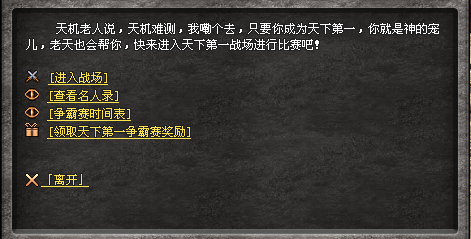 天机老人说，天机难测，我嘞个去，只要你成为天下第一，你就是神的宠儿，老天也会帮你，快来进入天下第一战场进行比赛吧！

[进入战场]
[查看名人录]
[争霸赛时间表]
[领取天下第一争霸赛奖励]

「离开」